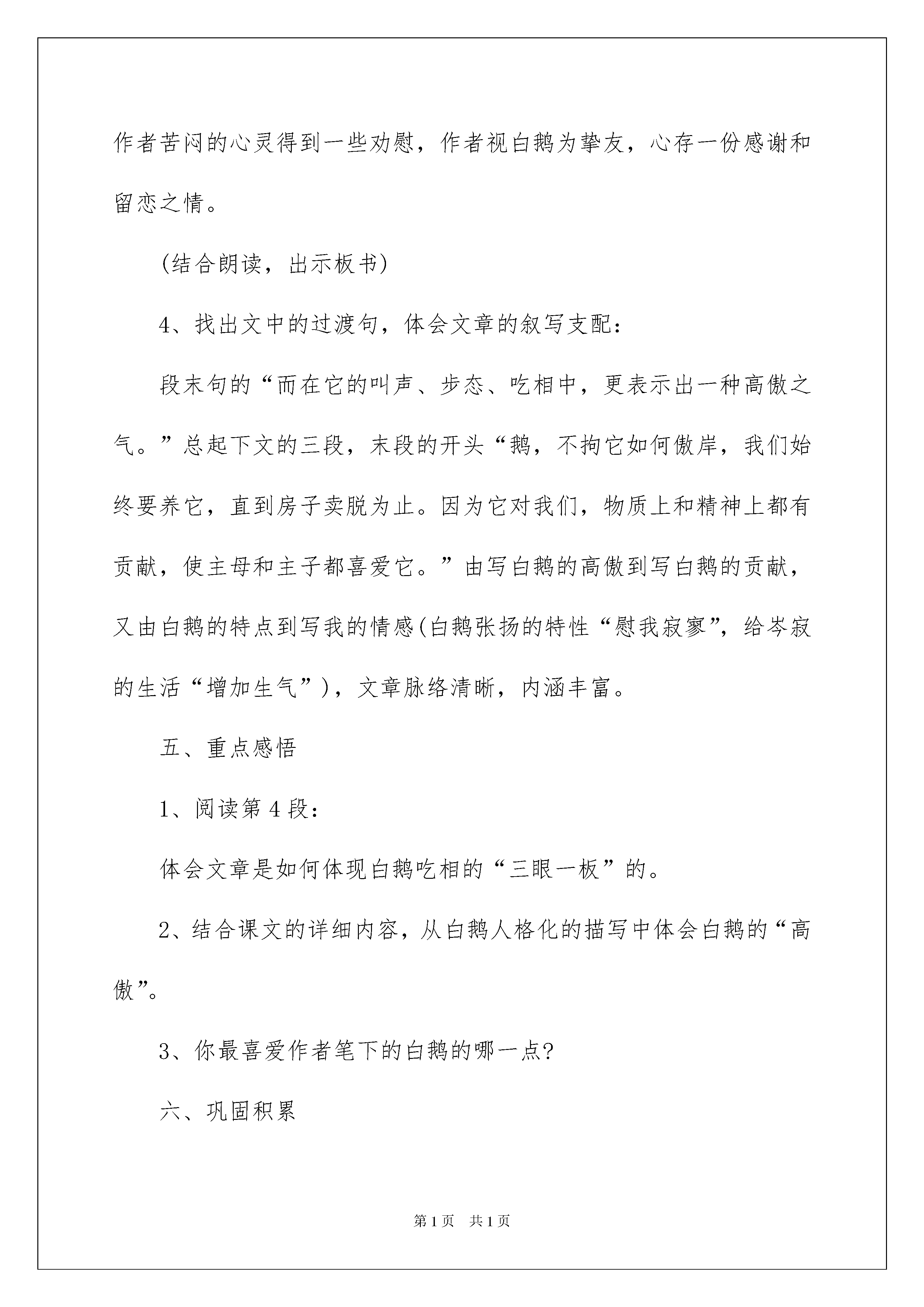 作者苦闷的心灵得到一些劝慰，作者视白鹅为挚友，心存一份感谢和留恋之情。

(结合朗读，出示板书)

4、找出文中的过渡句，体会文章的叙写支配：

段末句的“而在它的叫声、步态、吃相中，更表示出一种高傲之气。”总起下文的三段，末段的开头“鹅，不拘它如何傲岸，我们始终要养它，直到房子卖脱为止。因为它对我们，物质上和精神上都有贡献，使主母和主子都喜爱它。”由写白鹅的高傲到写白鹅的贡献，又由白鹅的特点到写我的情感(白鹅张扬的特性“慰我寂寥”，给岑寂的生活“增加生气”)，文章脉络清晰，内涵丰富。

五、重点感悟

1、阅读第4段：

体会文章是如何体现白鹅吃相的“三眼一板”的。

2、结合课文的详细内容，从白鹅人格化的描写中体会白鹅的“高傲”。

3、你最喜爱作者笔下的白鹅的哪一点?

六、巩固积累

第1页 共1页